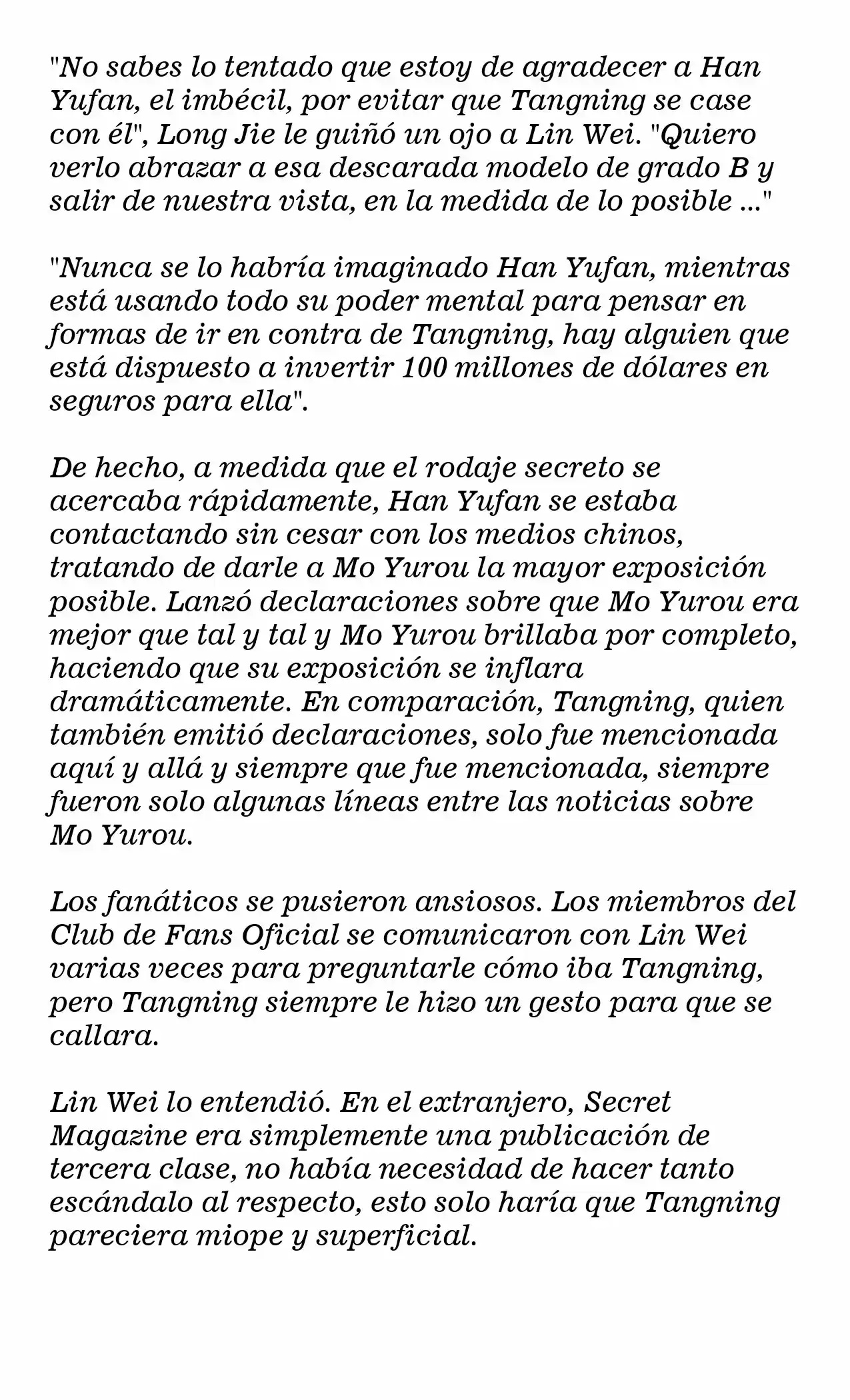 "No sabes lo tentado que estoy de agradecer a Han Yufan, el imbécil, por evitar que Tangning se case con él", Long Jie le guiñó un ojo a Lin Wei. "Quiero verlo abrazar a esa descarada modelo de grado B y salir de nuestra vista, en la medida de lo posible ..."

"Nunca se lo habría imaginado Han Yufan, mientras está usando todo su poder mental para pensar en formas de ir en contra de Tangning, hay alguien que está dispuesto a invertir 100 millones de dólares en seguros para ella".

De hecho, a medida que el rodaje secreto se acercaba rápidamente, Han Yufan se estaba contactando sin cesar con los medios chinos, tratando de darle a Mo Yurou la mayor exposición posible. Lanzó declaraciones sobre que Mo Yurou era mejor que tal y tal y Mo Yurou brillaba por completo, haciendo que su exposición se inflara dramáticamente. En comparación, Tangning, quien también emitió declaraciones, solo fue mencionada aquí y allá y siempre que fue mencionada, siempre fueron solo algunas líneas entre las noticias sobre Mo Yurou.

Los fanáticos se pusieron ansiosos. Los miembros del Club de Fans Oficial se comunicaron con Lin Wei varias veces para preguntarle cómo iba Tangning, pero Tangning siempre le hizo un gesto para que se callara.

Lin Wei lo entendió. En el extranjero, Secret Magazine era simplemente una publicación de tercera clase, no había necesidad de hacer tanto escándalo al respecto, esto solo haría que Tangning pareciera miope y superficial.